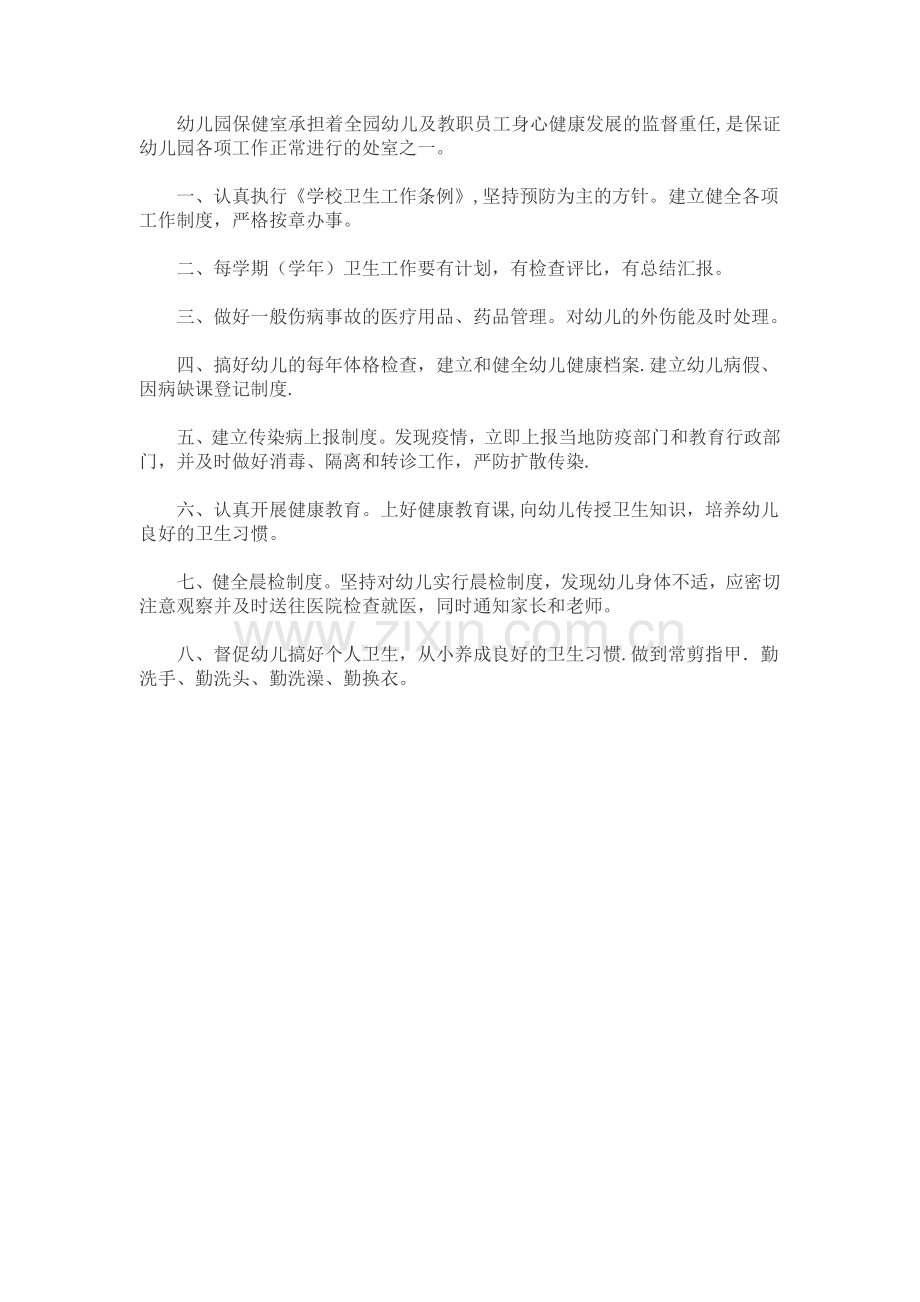 幼儿园保健室承担着全园幼儿及教职员工身心健康发展的监督重任,是保证幼儿园各项工作正常进行的处室之一。

一、认真执行《学校卫生工作条例》,坚持预防为主的方针。建立健全各项工作制度，严格按章办事。

二、每学期（学年）卫生工作要有计划，有检查评比，有总结汇报。

三、做好一般伤病事故的医疗用品、药品管理。对幼儿的外伤能及时处理。

四、搞好幼儿的每年体格检查，建立和健全幼儿健康档案.建立幼儿病假、因病缺课登记制度.

五、建立传染病上报制度。发现疫情，立即上报当地防疫部门和教育行政部门，并及时做好消毒、隔离和转诊工作，严防扩散传染.

六、认真开展健康教育。上好健康教育课,向幼儿传授卫生知识，培养幼儿良好的卫生习惯。

七、健全晨检制度。坚持对幼儿实行晨检制度，发现幼儿身体不适，应密切注意观察并及时送往医院检查就医，同时通知家长和老师。

www.zixin.com.cn

八、督促幼儿搞好个人卫生，从小养成良好的卫生习惯.做到常剪指甲. 勤洗手、勤洗头、勤洗澡、勤换衣。